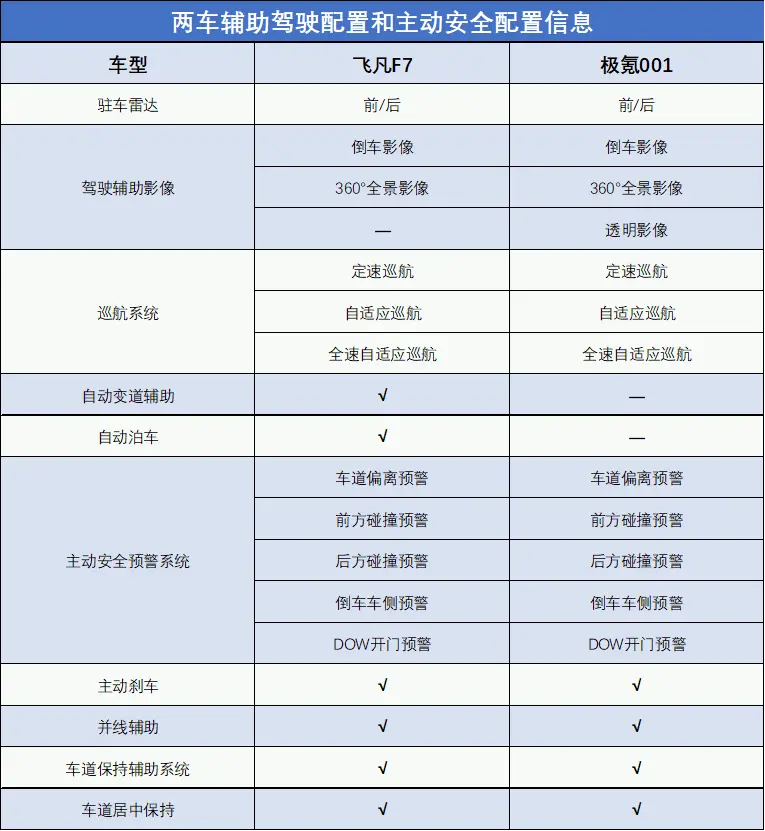 两车辅助驾驶配置和主动安全配置信息

| 车型 | 飞凡F7 | 极氪001 |
|---|---|---|
| 驻车雷达 | 前/后 | 前/后 |
| 驾驶辅助影像 | 倒车影像 | 倒车影像 |
| | 360°全景影像 | 360°全景影像 |
| | — | 透明影像 |
| 巡航系统 | 定速巡航 | 定速巡航 |
| | 自适应巡航 | 自适应巡航 |
| | 全速自适应巡航 | 全速自适应巡航 |
| 自动变道辅助 | √ | — |
| 自动泊车 | √ | — |
| 主动安全预警系统 | 车道偏离预警 | 车道偏离预警 |
| | 前方碰撞预警 | 前方碰撞预警 |
| | 后方碰撞预警 | 后方碰撞预警 |
| | 倒车车侧预警 | 倒车车侧预警 |
| | DOW开门预警 | DOW开门预警 |
| 主动刹车 | √ | √ |
| 并线辅助 | √ | √ |
| 车道保持辅助系统 | √ | √ |
| 车道居中保持 | √ | √ |